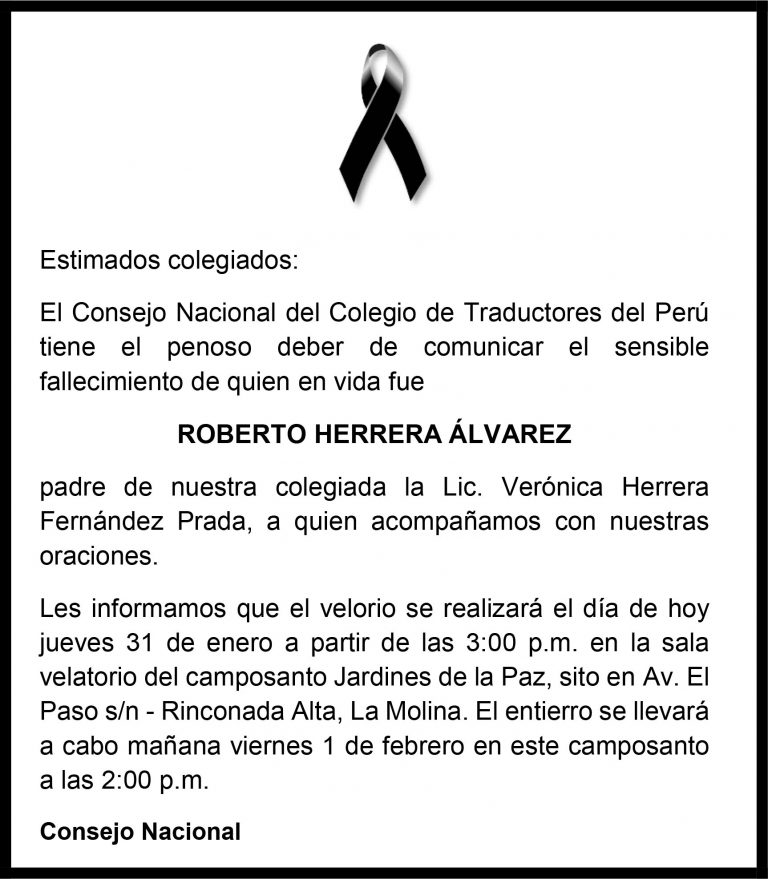 Estimados colegiados:

El Consejo Nacional del Colegio de Traductores del Perú tiene el penoso deber de comunicar el sensible fallecimiento de quien en vida fue

ROBERTO HERRERA ÁLVAREZ

padre de nuestra colegiada la Lic. Verónica Herrera Fernández Prada, a quien acompañamos con nuestras oraciones.

Les informamos que el velorio se realizará el día de hoy jueves 31 de enero a partir de las 3:00 p.m. en la sala velatorio del camposanto Jardines de la Paz, sito en Av. El Paso s/n - Rinconada Alta, La Molina. El entierro se llevará a cabo mañana viernes 1 de febrero en este camposanto a las 2:00 p.m.

Consejo Nacional